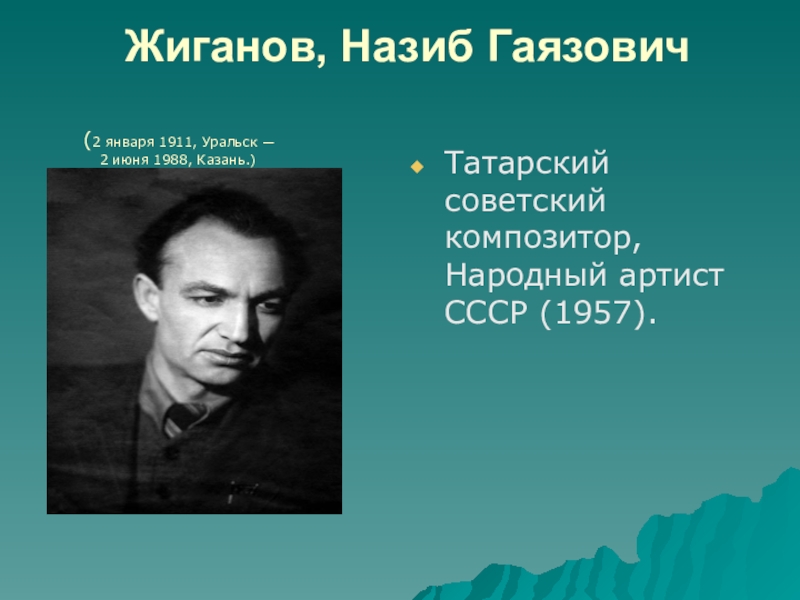 Жиганов, Назиб Гаязович

(2 января 1911, Уральск — 2 июня 1988, Казань.)

Татарский советский композитор, Народный артист СССР (1957).